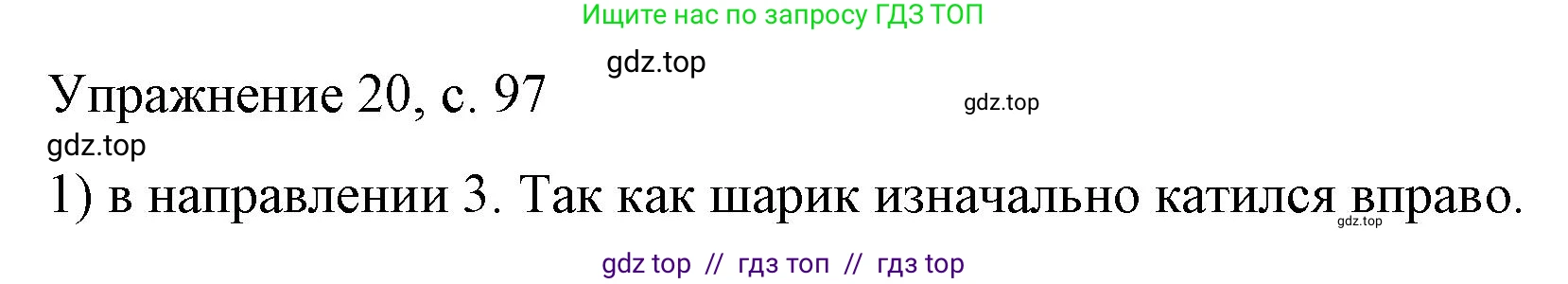 Ищите нас по запросу ГДЗ ТОП

gdz.top

Упражнение 20, с. 97

gdz.top

gdz.top

1) в направлении 3. Так как шарик изначально катился вправо.

gdz.top

gdz top // гдз топ // гдз top